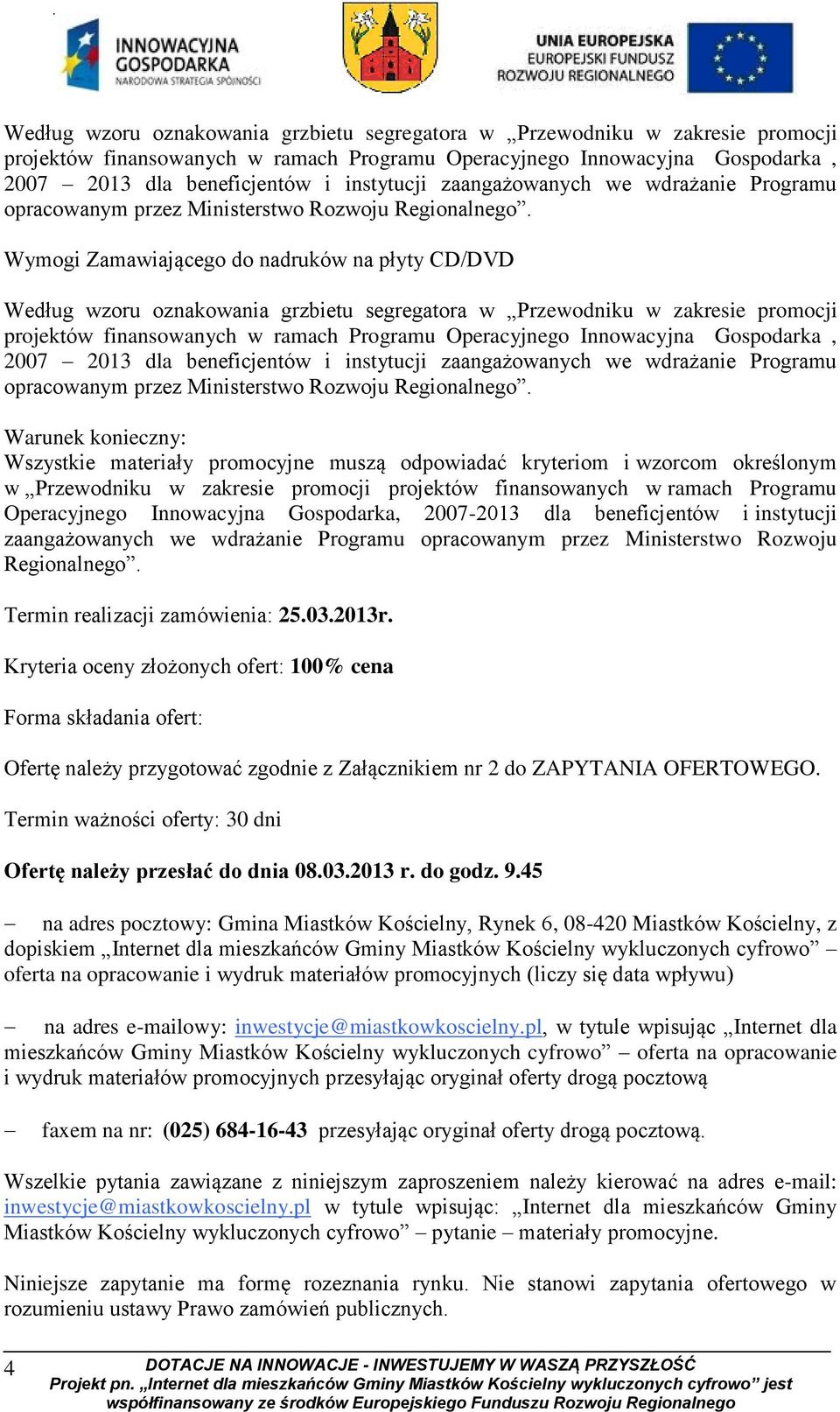 INNOWACYJNA GOSPODARKA
NARODOWA STRATEGIA SPÓJNOŚCI

UNIA EUROPEJSKA
EUROPEJSKI FUNDUSZ
ROZWOJU REGIONALNEGO

Według wzoru oznakowania grzbietu segregatora w „Przewodniku w zakresie promocji projektów finansowanych w ramach Programu Operacyjnego Innowacyjna Gospodarka , 2007 – 2013 dla beneficjentów i instytucji zaangażowanych we wdrażanie Programu opracowanym przez Ministerstwo Rozwoju Regionalnego”.

Wymogi Zamawiającego do nadruków na płyty CD/DVD

Według wzoru oznakowania grzbietu segregatora w „Przewodniku w zakresie promocji projektów finansowanych w ramach Programu Operacyjnego Innowacyjna Gospodarka , 2007 – 2013 dla beneficjentów i instytucji zaangażowanych we wdrażanie Programu opracowanym przez Ministerstwo Rozwoju Regionalnego”.

Warunek konieczny:
Wszystkie materiały promocyjne muszą odpowiadać kryteriom i wzorcom określonym w „Przewodniku w zakresie promocji projektów finansowanych w ramach Programu Operacyjnego Innowacyjna Gospodarka, 2007-2013 dla beneficjentów i instytucji zaangażowanych we wdrażanie Programu opracowanym przez Ministerstwo Rozwoju Regionalnego”.

Termin realizacji zamówienia: 25.03.2013r.

Kryteria oceny złożonych ofert: 100% cena

Forma składania ofert:

Ofertę należy przygotować zgodnie z Załącznikiem nr 2 do ZAPYTANIA OFERTOWEGO.

Termin ważności oferty: 30 dni

Ofertę należy przesłać do dnia 08.03.2013 r. do godz. 9.45

– na adres pocztowy: Gmina Miastków Kościelny, Rynek 6, 08-420 Miastków Kościelny, z dopiskiem „Internet dla mieszkańców Gminy Miastków Kościelny wykluczonych cyfrowo” – oferta na opracowanie i wydruk materiałów promocyjnych (liczy się data wpływu)

– na adres e-mailowy: inwestycje@miastkowkoscielny.pl, w tytule wpisując „Internet dla mieszkańców Gminy Miastków Kościelny wykluczonych cyfrowo” – oferta na opracowanie i wydruk materiałów promocyjnych przesyłając oryginał oferty drogą pocztową

– faxem na nr: (025) 684-16-43 przesyłając oryginał oferty drogą pocztową.

Wszelkie pytania zawiązane z niniejszym zaproszeniem należy kierować na adres e-mail: inwestycje@miastkowkoscielny.pl w tytule wpisując: „Internet dla mieszkańców Gminy Miastków Kościelny wykluczonych cyfrowo” – pytanie – materiały promocyjne.

Niniejsze zapytanie ma formę rozeznania rynku. Nie stanowi zapytania ofertowego w rozumieniu ustawy Prawo zamówień publicznych.

4 DOTACJE NA INNOWACJE - INWESTUJEMY W WASZĄ PRZYSZŁOŚĆ
Projekt pn. „Internet dla mieszkańców Gminy Miastków Kościelny wykluczonych cyfrowo” jest współfinansowany ze środków Europejskiego Funduszu Rozwoju Regionalnego